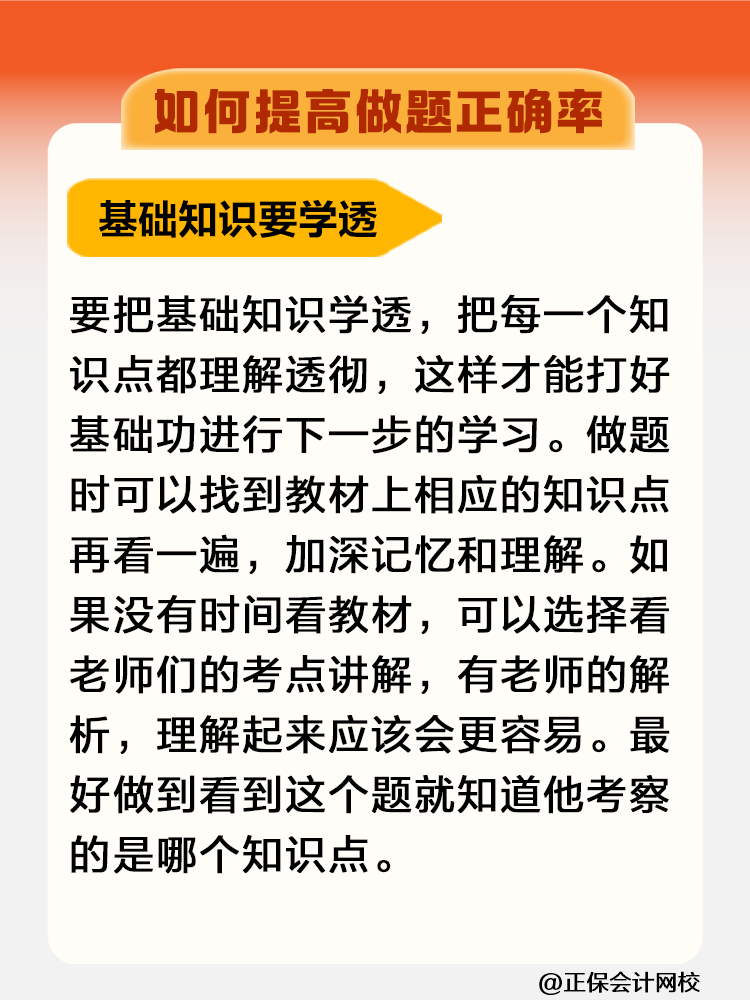 如何提高做题正确率

基础知识要学透

要把基础知识学透，把每一个知识点都理解透彻，这样才能打好基础功进行下一步的学习。做题时可以找到教材上相应的知识点再看一遍，加深记忆和理解。如果没有时间看教材，可以选择看老师们的考点讲解，有老师的解析，理解起来应该会更容易。最好做到看到这个题就知道他考察的是哪个知识点。

@正保会计网校